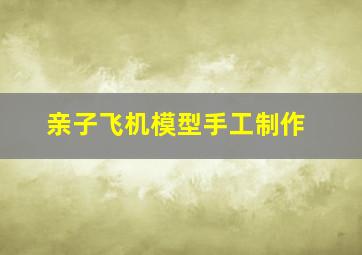 亲子飞机模型手工制作